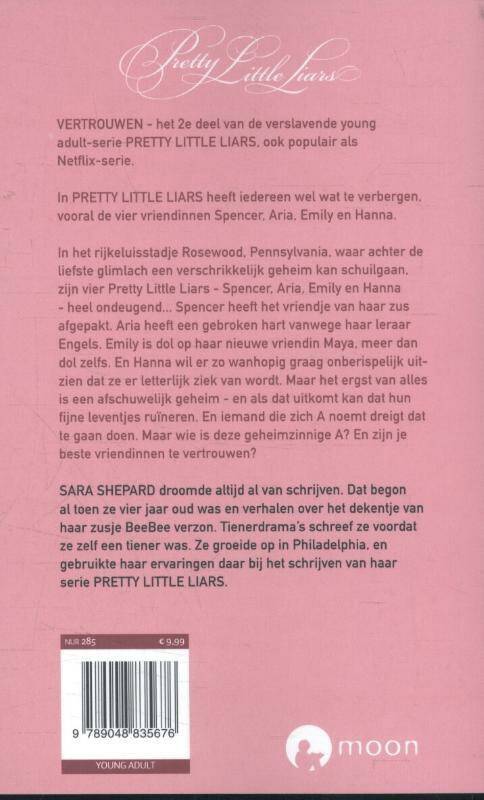 Pretty Little Liars

VERTROUWEN - het 2e deel van de verslavende young adult-serie PRETTY LITTLE LIARS, ook populair als Netflix-serie.

In PRETTY LITTLE LIARS heeft iedereen wel wat te verbergen, vooral de vier vriendinnen Spencer, Aria, Emily en Hanna.

In het rijkeluisstadje Rosewood, Pennsylvania, waar achter de liefste glimlach een verschrikkelijk geheim kan schuilgaan, zijn vier Pretty Little Liars - Spencer, Aria, Emily en Hanna - heel ondeugend... Spencer heeft het vriendje van haar zus afgepakt. Aria heeft een gebroken hart vanwege haar leraar Engels. Emily is dol op haar nieuwe vriendin Maya, meer dan dol zelfs. En Hanna wil er zo wanhopig graag onberispelijk uitzien dat ze er letterlijk ziek van wordt. Maar het ergst van alles is een afschuwelijk geheim - en als dat uitkomt kan dat hun fijne leventjes ruïneren. En iemand die zich A noemt dreigt dat te gaan doen. Maar wie is deze geheimzinnige A? En zijn je beste vriendinnen te vertrouwen?

SARA SHEPARD droomde altijd al van schrijven. Dat begon al toen ze vier jaar oud was en verhalen over het dekentje van haar zusje BeeBee verzon. Tienerdrama's schreef ze voordat ze zelf een tiener was. Ze groeide op in Philadelphia, en gebruikte haar ervaringen daar bij het schrijven van haar serie PRETTY LITTLE LIARS.

NUR 285
€ 9,99
9 789048 835676
YOUNG ADULT

moon